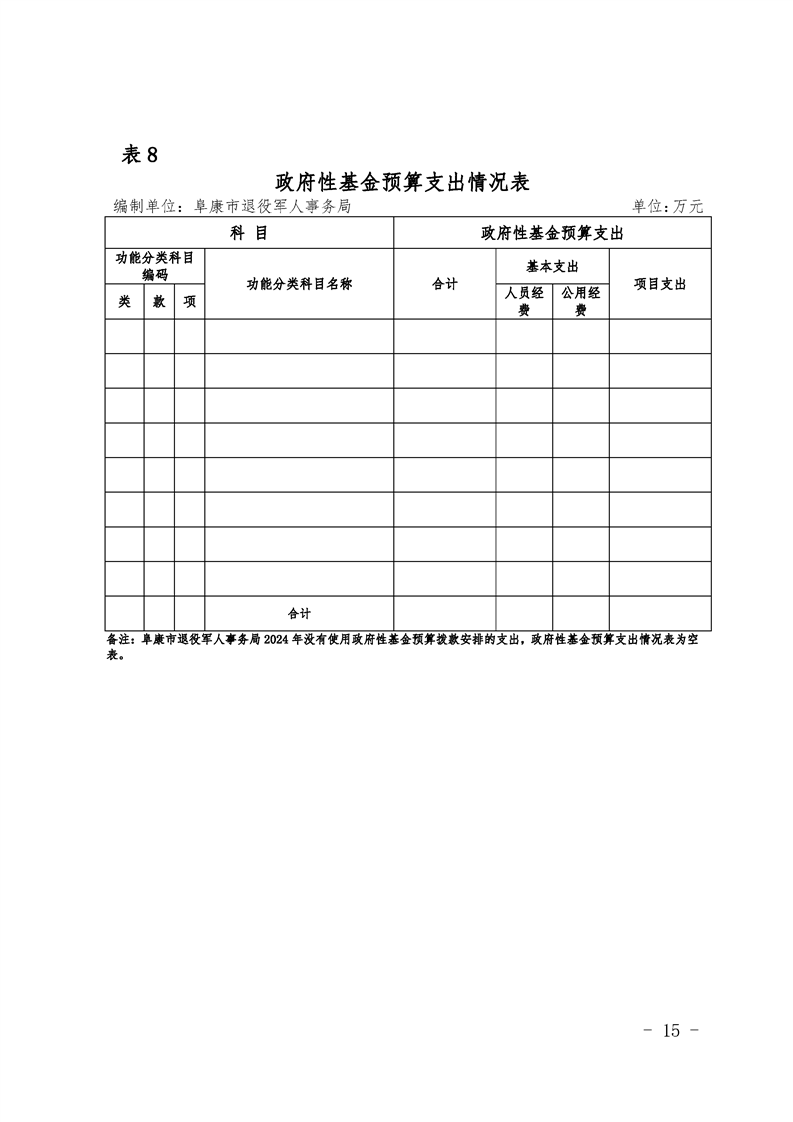 表 8

政府性基金预算支出情况表

编制单位：阜康市退役军人事务局 单位:万元

| 科 目 | | | | 政府性基金预算支出 | | | |
|---|---|---|---|---|---|---|---|
| 功能分类科目编码 | | | 功能分类科目名称 | 合计 | 基本支出 | | 项目支出 |
| 类 | 款 | 项 | | | 人员经费 | 公用经费 | |
| | | | | | | | |
| | | | | | | | |
| | | | | | | | |
| | | | | | | | |
| | | | | | | | |
| | | | | | | | |
| | | | | | | | |
| | | | | | | | |
| | | | 合计 | | | | |

备注：阜康市退役军人事务局 2024 年没有使用政府性基金预算拨款安排的支出，政府性基金预算支出情况表为空表。

- 15 -